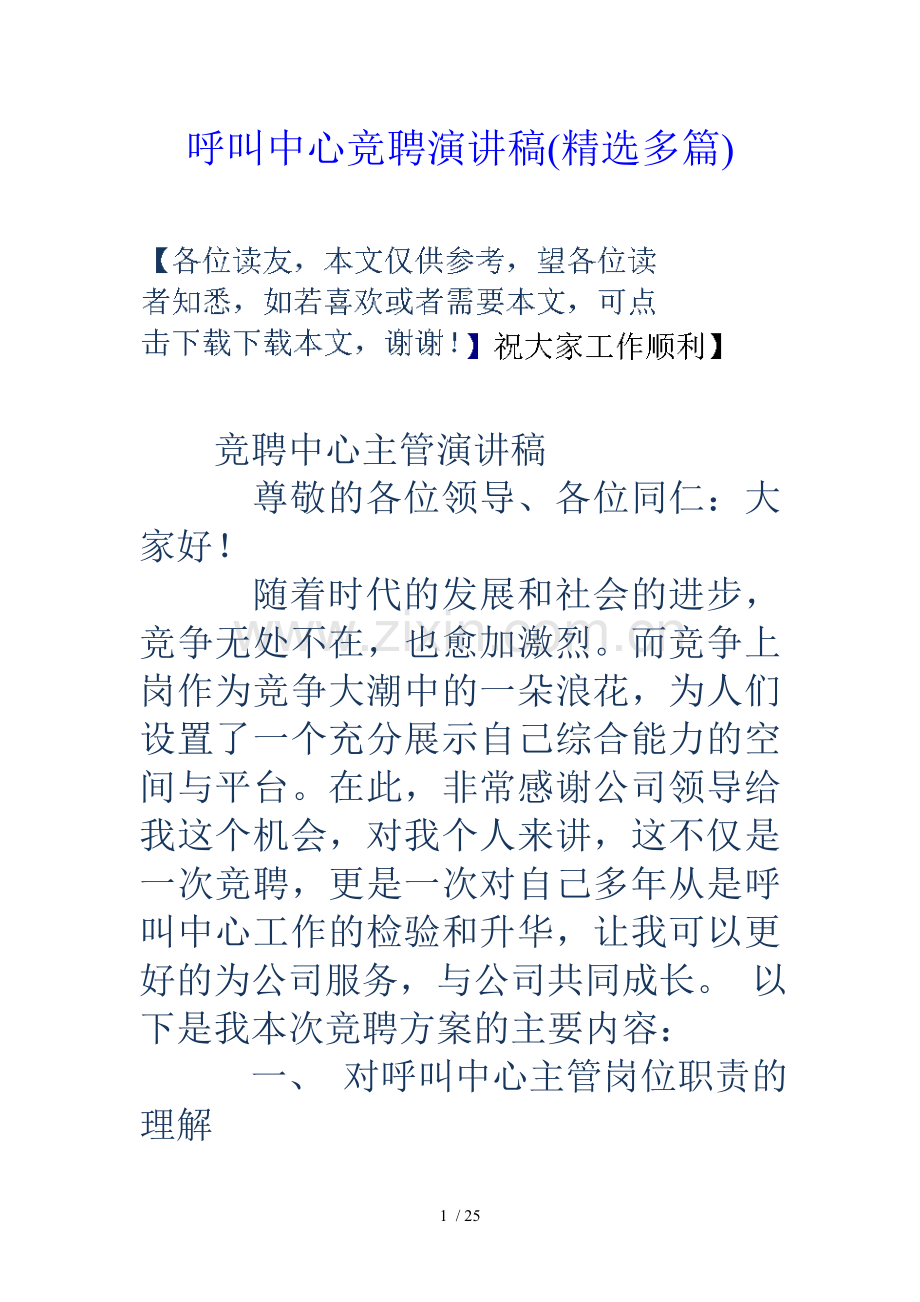 呼叫中心竞聘演讲稿(精选多篇)

【各位读友，本文仅供参考，望各位读者知悉，如若喜欢或者需要本文，可点击下载下载本文，谢谢！】祝大家工作顺利】

竞聘中心主管演讲稿

尊敬的各位领导、各位同仁：大家好！

随着时代的发展和社会的进步，竞争无处不在，也愈加激烈。而竞争上岗作为竞争大潮中的一朵浪花，为人们设置了一个充分展示自己综合能力的空间与平台。在此，非常感谢公司领导给我这个机会，对我个人来讲，这不仅是一次竞聘，更是一次对自己多年从是呼叫中心工作的检验和升华，让我可以更好的为公司服务，与公司共同成长。 以下是我本次竞聘方案的主要内容：

一、 对呼叫中心主管岗位职责的理解

1 / 25

www.zixin.com.cn